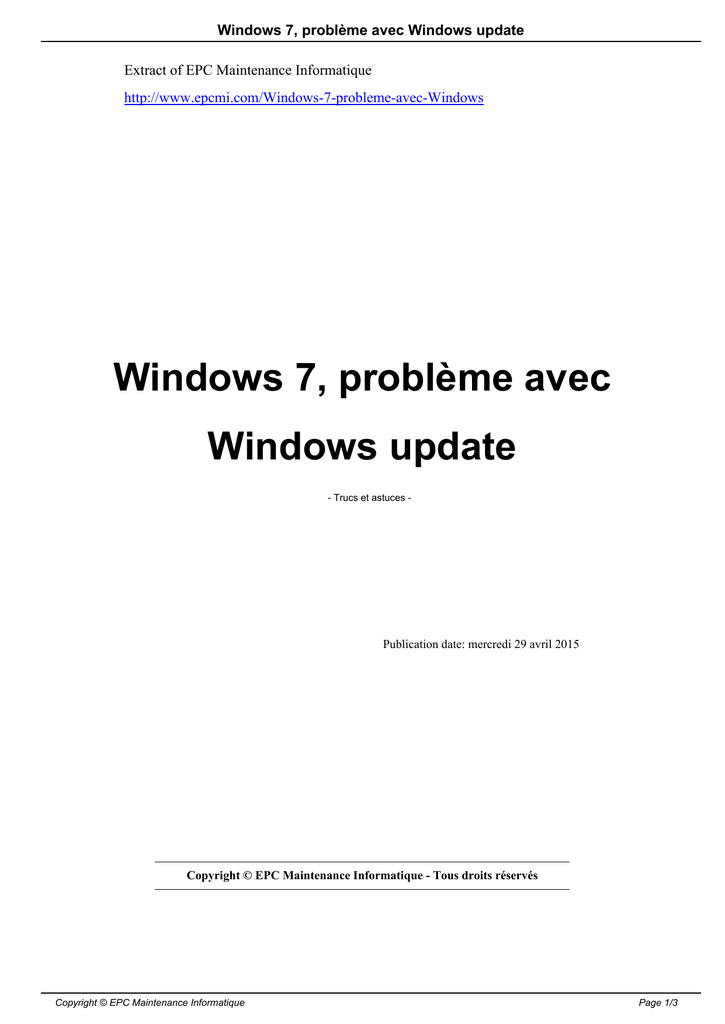 Windows 7, problème avec Windows update

Extract of EPC Maintenance Informatique

http://www.epcmi.com/Windows-7-probleme-avec-Windows

Windows 7, problème avec Windows update

- Trucs et astuces -

Publication date: mercredi 29 avril 2015

Copyright © EPC Maintenance Informatique - Tous droits réservés

Copyright © EPC Maintenance Informatique

Page 1/3